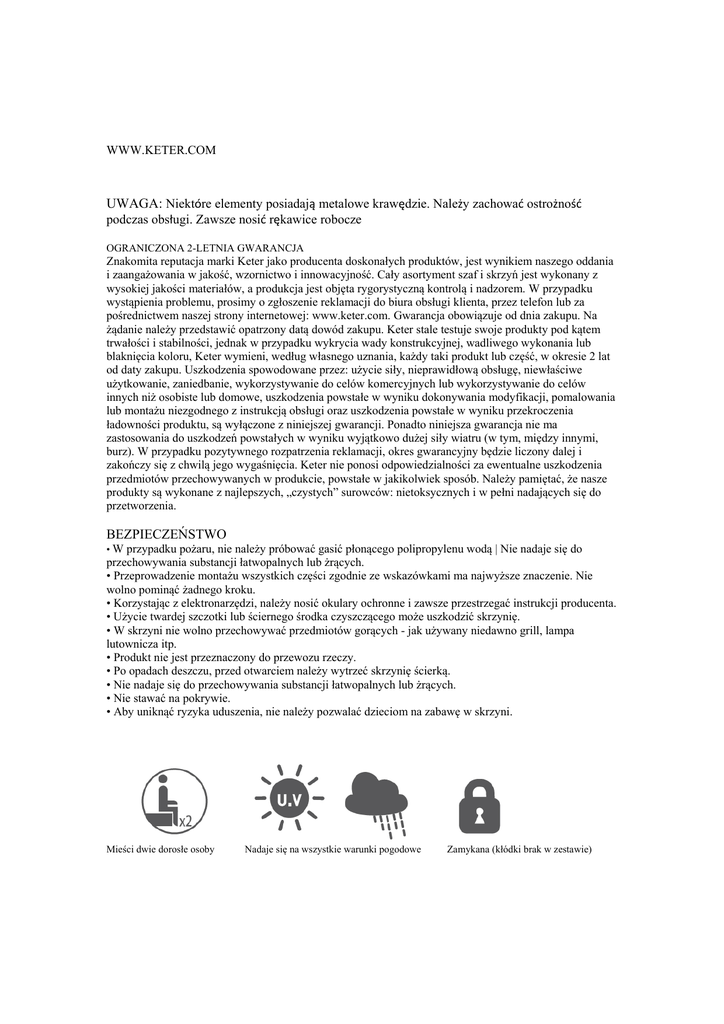 WWW.KETER.COM

UWAGA: Niektóre elementy posiadają metalowe krawędzie. Należy zachować ostrożność podczas obsługi. Zawsze nosić rękawice robocze

OGRANICZONA 2-LETNIA GWARANCJA
Znakomita reputacja marki Keter jako producenta doskonałych produktów, jest wynikiem naszego oddania i zaangażowania w jakość, wzornictwo i innowacyjność. Cały asortyment szaf i skrzyń jest wykonany z wysokiej jakości materiałów, a produkcja jest objęta rygorystyczną kontrolą i nadzorem. W przypadku wystąpienia problemu, prosimy o zgłoszenie reklamacji do biura obsługi klienta, przez telefon lub za pośrednictwem naszej strony internetowej: www.keter.com. Gwarancja obowiązuje od dnia zakupu. Na żądanie należy przedstawić opatrzony datą dowód zakupu. Keter stale testuje swoje produkty pod kątem trwałości i stabilności, jednak w przypadku wykrycia wady konstrukcyjnej, wadliwego wykonania lub blaknięcia koloru, Keter wymieni, według własnego uznania, każdy taki produkt lub część, w okresie 2 lat od daty zakupu. Uszkodzenia spowodowane przez: użycie siły, nieprawidłową obsługę, niewłaściwe użytkowanie, zaniedbanie, wykorzystywanie do celów komercyjnych lub wykorzystywanie do celów innych niż osobiste lub domowe, uszkodzenia powstałe w wyniku dokonywania modyfikacji, pomalowania lub montażu niezgodnego z instrukcją obsługi oraz uszkodzenia powstałe w wyniku przekroczenia ładowności produktu, są wyłączone z niniejszej gwarancji. Ponadto niniejsza gwarancja nie ma zastosowania do uszkodzeń powstałych w wyniku wyjątkowo dużej siły wiatru (w tym, między innymi, burz). W przypadku pozytywnego rozpatrzenia reklamacji, okres gwarancyjny będzie liczony dalej i zakończy się z chwilą jego wygaśnięcia. Keter nie ponosi odpowiedzialności za ewentualne uszkodzenia przedmiotów przechowywanych w produkcie, powstałe w jakikolwiek sposób. Należy pamiętać, że nasze produkty są wykonane z najlepszych, „czystych" surowców: nietoksycznych i w pełni nadających się do przetworzenia.

BEZPIECZEŃSTWO
• W przypadku pożaru, nie należy próbować gasić płonącego polipropylenu wodą | Nie nadaje się do przechowywania substancji łatwopalnych lub żrących.
• Przeprowadzenie montażu wszystkich części zgodnie ze wskazówkami ma najwyższe znaczenie. Nie wolno pominąć żadnego kroku.
• Korzystając z elektronarzędzi, należy nosić okulary ochronne i zawsze przestrzegać instrukcji producenta.
• Użycie twardej szczotki lub ściernego środka czyszczącego może uszkodzić skrzynię.
• W skrzyni nie wolno przechowywać przedmiotów gorących - jak używany niedawno grill, lampa lutownicza itp.
• Produkt nie jest przeznaczony do przewozu rzeczy.
• Po opadach deszczu, przed otwarciem należy wytrzeć skrzynię ścierką.
• Nie nadaje się do przechowywania substancji łatwopalnych lub żrących.
• Nie stawać na pokrywie.
• Aby uniknąć ryzyka uduszenia, nie należy pozwalać dzieciom na zabawę w skrzyni.

x2
U.V

Mieści dwie dorosłe osoby
Nadaje się na wszystkie warunki pogodowe
Zamykana (kłódki brak w zestawie)